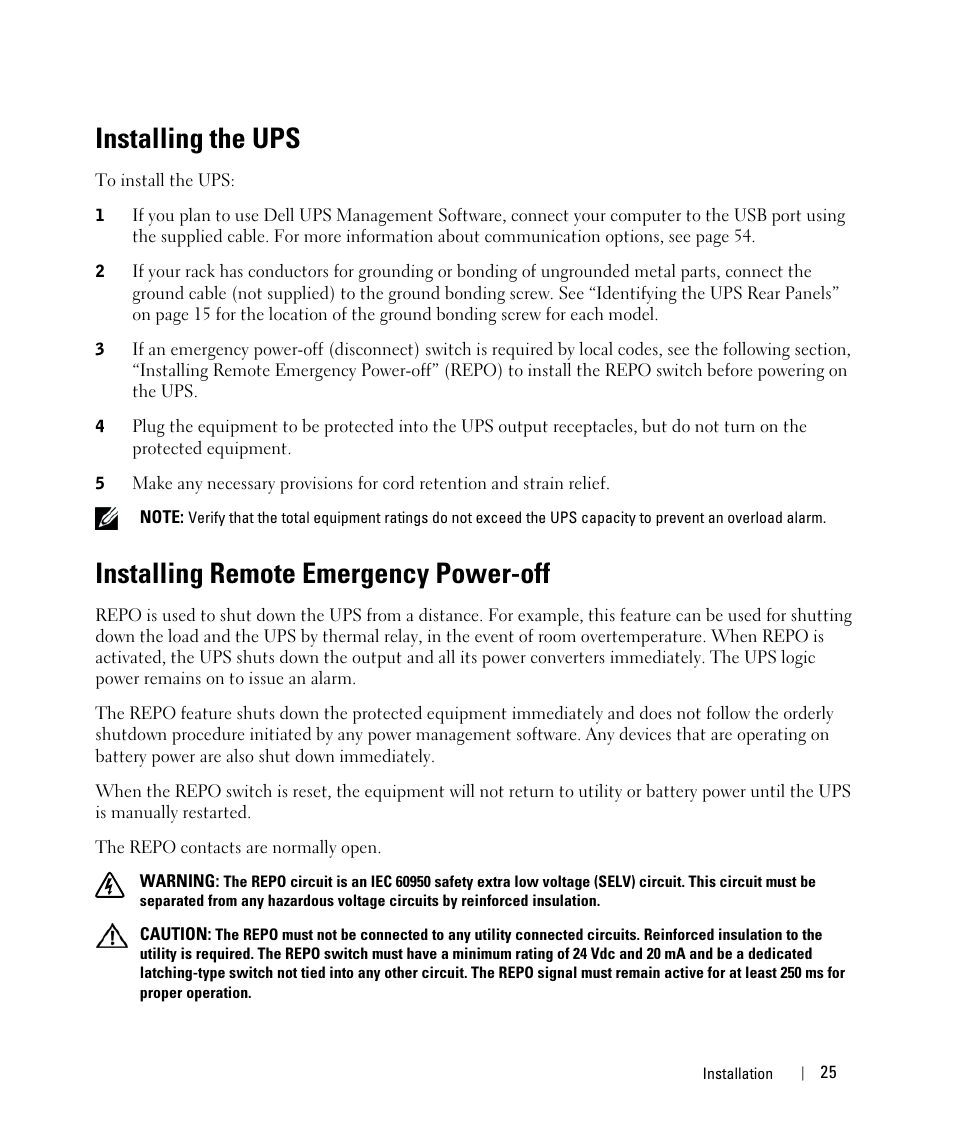 Installing the UPS

To install the UPS:

1 If you plan to use Dell UPS Management Software, connect your computer to the USB port using the supplied cable. For more information about communication options, see page 54.

2 If your rack has conductors for grounding or bonding of ungrounded metal parts, connect the ground cable (not supplied) to the ground bonding screw. See “Identifying the UPS Rear Panels” on page 15 for the location of the ground bonding screw for each model.

3 If an emergency power-off (disconnect) switch is required by local codes, see the following section, “Installing Remote Emergency Power-off” (REPO) to install the REPO switch before powering on the UPS.

4 Plug the equipment to be protected into the UPS output receptacles, but do not turn on the protected equipment.

5 Make any necessary provisions for cord retention and strain relief.

NOTE: Verify that the total equipment ratings do not exceed the UPS capacity to prevent an overload alarm.

Installing Remote Emergency Power-off

REPO is used to shut down the UPS from a distance. For example, this feature can be used for shutting down the load and the UPS by thermal relay, in the event of room overtemperature. When REPO is activated, the UPS shuts down the output and all its power converters immediately. The UPS logic power remains on to issue an alarm.

The REPO feature shuts down the protected equipment immediately and does not follow the orderly shutdown procedure initiated by any power management software. Any devices that are operating on battery power are also shut down immediately.

When the REPO switch is reset, the equipment will not return to utility or battery power until the UPS is manually restarted.

The REPO contacts are normally open.

WARNING: The REPO circuit is an IEC 60950 safety extra low voltage (SELV) circuit. This circuit must be separated from any hazardous voltage circuits by reinforced insulation.

CAUTION: The REPO must not be connected to any utility connected circuits. Reinforced insulation to the utility is required. The REPO switch must have a minimum rating of 24 Vdc and 20 mA and be a dedicated latching-type switch not tied into any other circuit. The REPO signal must remain active for at least 250 ms for proper operation.

Installation | 25